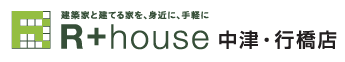 建築家と建てる家を、身近に、手軽に

R+house 中津・行橋店